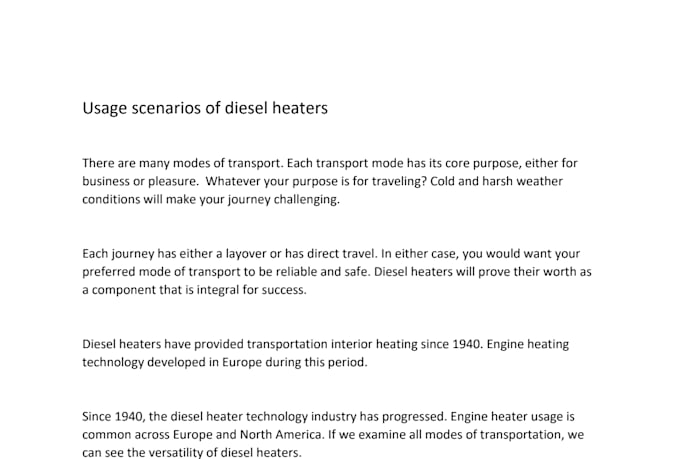 Usage scenarios of diesel heaters

There are many modes of transport. Each transport mode has its core purpose, either for business or pleasure.  Whatever your purpose is for traveling? Cold and harsh weather conditions will make your journey challenging.

Each journey has either a layover or has direct travel. In either case, you would want your preferred mode of transport to be reliable and safe. Diesel heaters will prove their worth as a component that is integral for success.

Diesel heaters have provided transportation interior heating since 1940. Engine heating technology developed in Europe during this period.

Since 1940, the diesel heater technology industry has progressed. Engine heater usage is common across Europe and North America. If we examine all modes of transportation, we can see the versatility of diesel heaters.